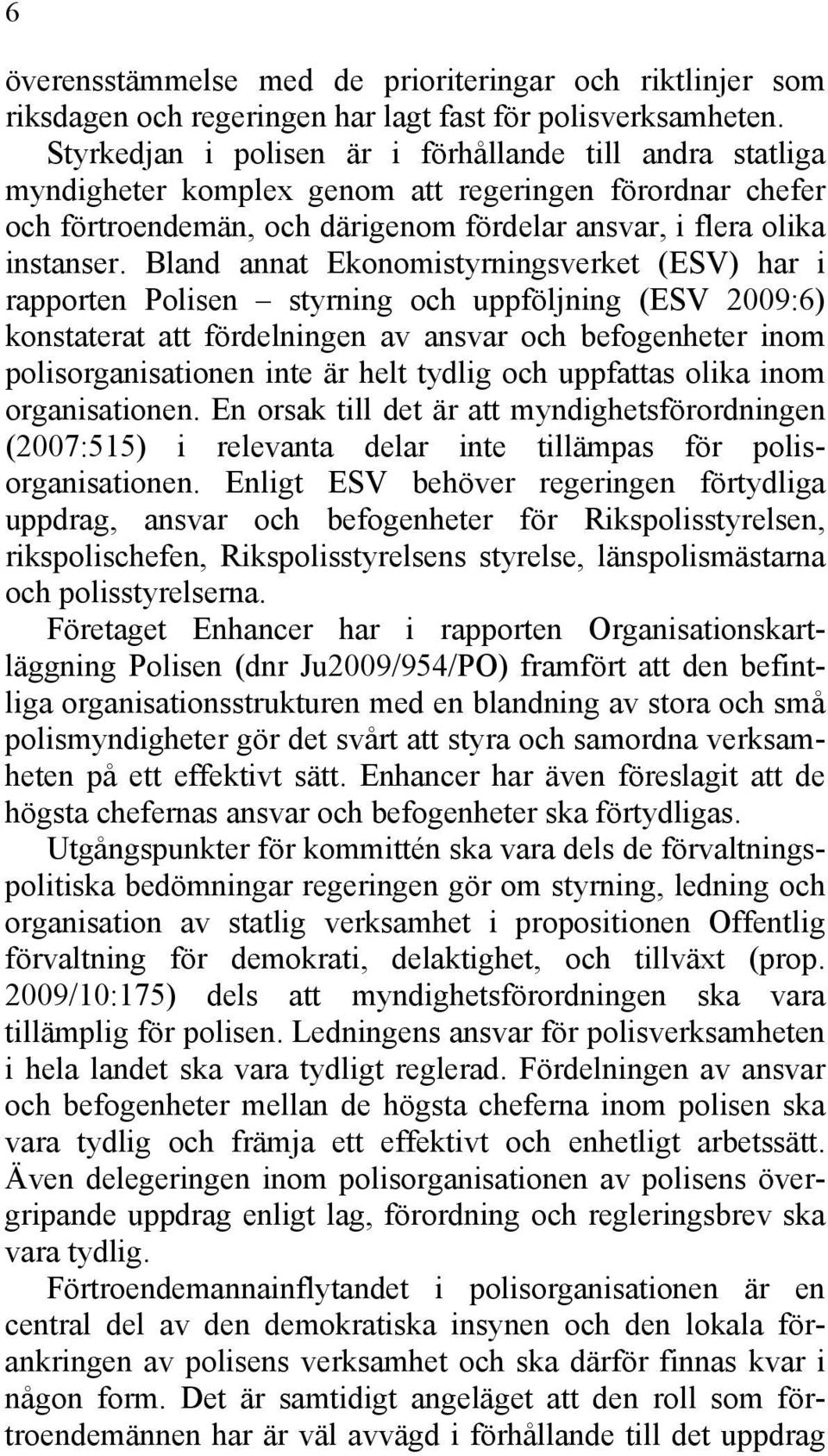 6

överensstämmelse med de prioriteringar och riktlinjer som riksdagen och regeringen har lagt fast för polisverksamheten.

Styrkedjan i polisen är i förhållande till andra statliga myndigheter komplex genom att regeringen förordnar chefer och förtroendemän, och därigenom fördelar ansvar, i flera olika instanser. Bland annat Ekonomistyrningsverket (ESV) har i rapporten Polisen – styrning och uppföljning (ESV 2009:6) konstaterat att fördelningen av ansvar och befogenheter inom polisorganisationen inte är helt tydlig och uppfattas olika inom organisationen. En orsak till det är att myndighetsförordningen (2007:515) i relevanta delar inte tillämpas för polisorganisationen. Enligt ESV behöver regeringen förtydliga uppdrag, ansvar och befogenheter för Rikspolisstyrelsen, rikspolischefen, Rikspolisstyrelsens styrelse, länspolismästarna och polisstyrelserna.

Företaget Enhancer har i rapporten Organisationskartläggning Polisen (dnr Ju2009/954/PO) framfört att den befintliga organisationsstrukturen med en blandning av stora och små polismyndigheter gör det svårt att styra och samordna verksamheten på ett effektivt sätt. Enhancer har även föreslagit att de högsta chefernas ansvar och befogenheter ska förtydligas.

Utgångspunkter för kommittén ska vara dels de förvaltningspolitiska bedömningar regeringen gör om styrning, ledning och organisation av statlig verksamhet i propositionen Offentlig förvaltning för demokrati, delaktighet, och tillväxt (prop. 2009/10:175) dels att myndighetsförordningen ska vara tillämplig för polisen. Ledningens ansvar för polisverksamheten i hela landet ska vara tydligt reglerad. Fördelningen av ansvar och befogenheter mellan de högsta cheferna inom polisen ska vara tydlig och främja ett effektivt och enhetligt arbetssätt. Även delegeringen inom polisorganisationen av polisens övergripande uppdrag enligt lag, förordning och regleringsbrev ska vara tydlig.

Förtroendemannainflytandet i polisorganisationen är en central del av den demokratiska insynen och den lokala förankringen av polisens verksamhet och ska därför finnas kvar i någon form. Det är samtidigt angeläget att den roll som förtroendemännen har är väl avvägd i förhållande till det uppdrag